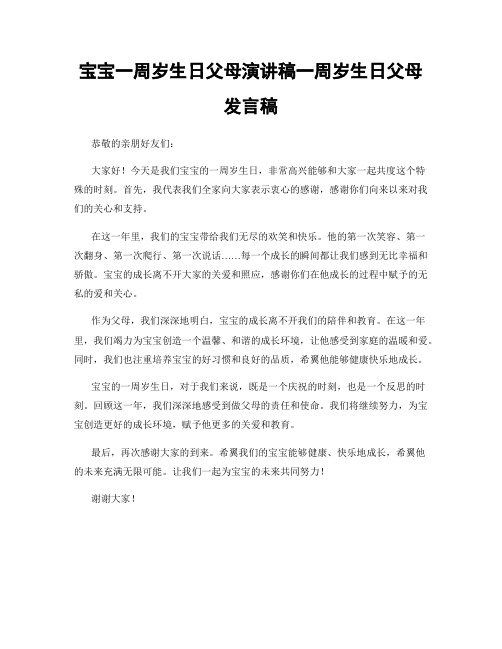 宝宝一周岁生日父母演讲稿一周岁生日父母发言稿

恭敬的亲朋好友们：

大家好！今天是我们宝宝的一周岁生日，非常高兴能够和大家一起共度这个特殊的时刻。首先，我代表我们全家向大家表示衷心的感谢，感谢你们向来以来对我们的关心和支持。

在这一年里，我们的宝宝带给我们无尽的欢笑和快乐。他的第一次笑容、第一次翻身、第一次爬行、第一次说话……每一个成长的瞬间都让我们感到无比幸福和骄傲。宝宝的成长离不开大家的关爱和照应，感谢你们在他成长的过程中赋予的无私的爱和关心。

作为父母，我们深深地明白，宝宝的成长离不开我们的陪伴和教育。在这一年里，我们竭力为宝宝创造一个温馨、和谐的成长环境，让他感受到家庭的温暖和爱。同时，我们也注重培养宝宝的好习惯和良好的品质，希翼他能够健康快乐地成长。

宝宝的一周岁生日，对于我们来说，既是一个庆祝的时刻，也是一个反思的时刻。回顾这一年，我们深深地感受到做父母的责任和使命。我们将继续努力，为宝宝创造更好的成长环境，赋予他更多的关爱和教育。

最后，再次感谢大家的到来。希翼我们的宝宝能够健康、快乐地成长，希翼他的未来充满无限可能。让我们一起为宝宝的未来共同努力！

谢谢大家！